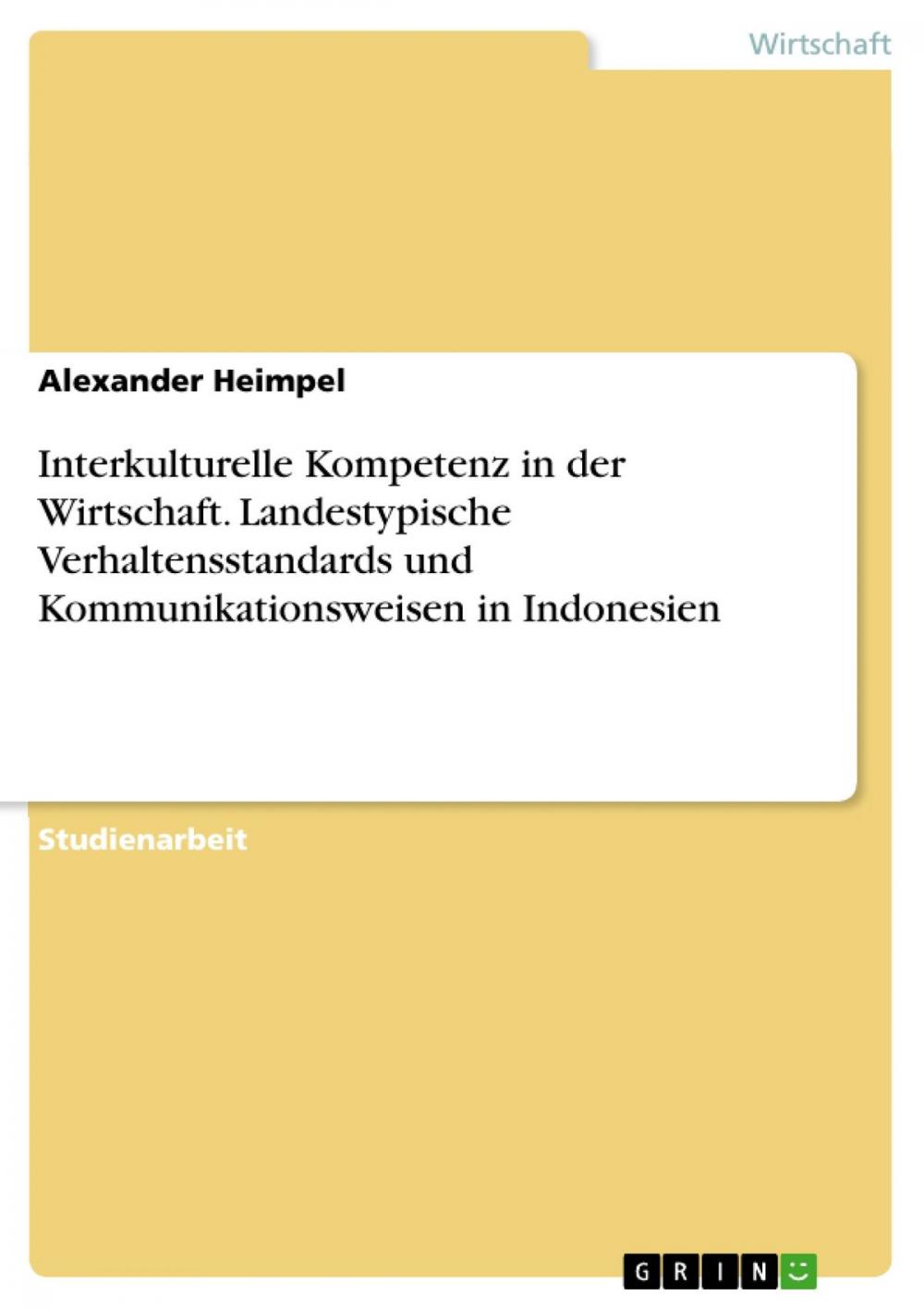 Wirtschaft

Alexander Heimpel

Interkulturelle Kompetenz in der Wirtschaft. Landestypische Verhaltensstandards und Kommunikationsweisen in Indonesien

Studienarbeit

GRIN